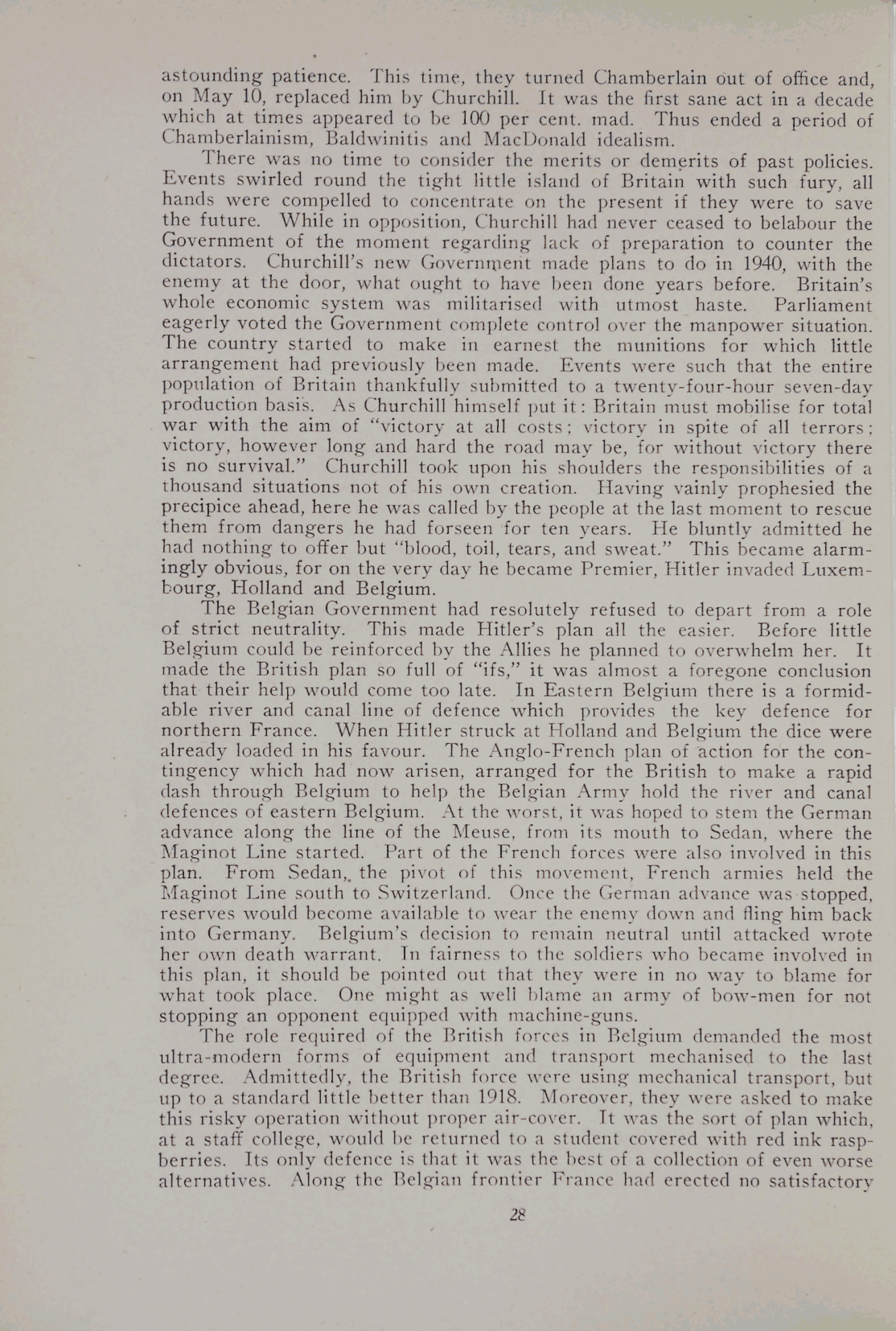 astounding patience. This time, they turned Chamberlain out of office and, on May 10, replaced him by Churchill. It was the first sane act in a decade which at times appeared to be 100 per cent. mad. Thus ended a period of Chamberlainism, Baldwinitis and MacDonald idealism.

There was no time to consider the merits or demerits of past policies. Events swirled round the tight little island of Britain with such fury, all hands were compelled to concentrate on the present if they were to save the future. While in opposition, Churchill had never ceased to belabour the Government of the moment regarding lack of preparation to counter the dictators. Churchill's new Government made plans to do in 1940, with the enemy at the door, what ought to have been done years before. Britain's whole economic system was militarised with utmost haste. Parliament eagerly voted the Government complete control over the manpower situation. The country started to make in earnest the munitions for which little arrangement had previously been made. Events were such that the entire population of Britain thankfully submitted to a twenty-four-hour seven-day production basis. As Churchill himself put it: Britain must mobilise for total war with the aim of "victory at all costs; victory in spite of all terrors; victory, however long and hard the road may be, for without victory there is no survival." Churchill took upon his shoulders the responsibilities of a thousand situations not of his own creation. Having vainly prophesied the precipice ahead, here he was called by the people at the last moment to rescue them from dangers he had forseen for ten years. He bluntly admitted he had nothing to offer but "blood, toil, tears, and sweat." This became alarmingly obvious, for on the very day he became Premier, Hitler invaded Luxembourg, Holland and Belgium.

The Belgian Government had resolutely refused to depart from a role of strict neutrality. This made Hitler's plan all the easier. Before little Belgium could be reinforced by the Allies he planned to overwhelm her. It made the British plan so full of "ifs," it was almost a foregone conclusion that their help would come too late. In Eastern Belgium there is a formidable river and canal line of defence which provides the key defence for northern France. When Hitler struck at Holland and Belgium the dice were already loaded in his favour. The Anglo-French plan of action for the contingency which had now arisen, arranged for the British to make a rapid dash through Belgium to help the Belgian Army hold the river and canal defences of eastern Belgium. At the worst, it was hoped to stem the German advance along the line of the Meuse, from its mouth to Sedan, where the Maginot Line started. Part of the French forces were also involved in this plan. From Sedan, the pivot of this movement, French armies held the Maginot Line south to Switzerland. Once the German advance was stopped, reserves would become available to wear the enemy down and fling him back into Germany. Belgium's decision to remain neutral until attacked wrote her own death warrant. In fairness to the soldiers who became involved in this plan, it should be pointed out that they were in no way to blame for what took place. One might as well blame an army of bow-men for not stopping an opponent equipped with machine-guns.

The role required of the British forces in Belgium demanded the most ultra-modern forms of equipment and transport mechanised to the last degree. Admittedly, the British force were using mechanical transport, but up to a standard little better than 1918. Moreover, they were asked to make this risky operation without proper air-cover. It was the sort of plan which, at a staff college, would be returned to a student covered with red ink raspberries. Its only defence is that it was the best of a collection of even worse alternatives. Along the Belgian frontier France had erected no satisfactory

28